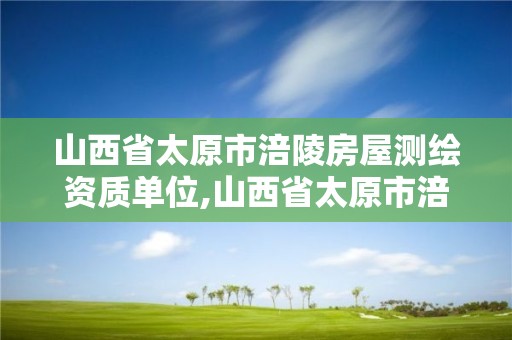 山西省太原市涪陵房屋测绘资质单位,山西省太原市涪